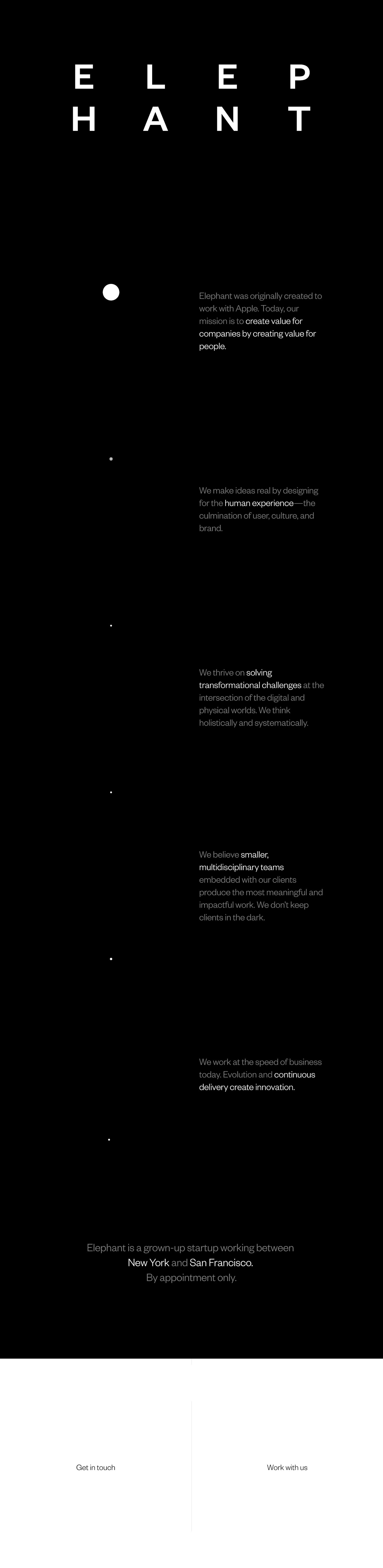 E L E P
H A N T

Elephant was originally created to work with Apple. Today, our mission is to create value for companies by creating value for people.

We make ideas real by designing for the human experience—the culmination of user, culture, and brand.

We thrive on solving transformational challenges at the intersection of the digital and physical worlds. We think holistically and systematically.

We believe smaller, multidisciplinary teams embedded with our clients produce the most meaningful and impactful work. We don't keep clients in the dark.

We work at the speed of business today. Evolution and continuous delivery create innovation.

Elephant is a grown-up startup working between
New York and San Francisco.
By appointment only.

Get in touch

Work with us